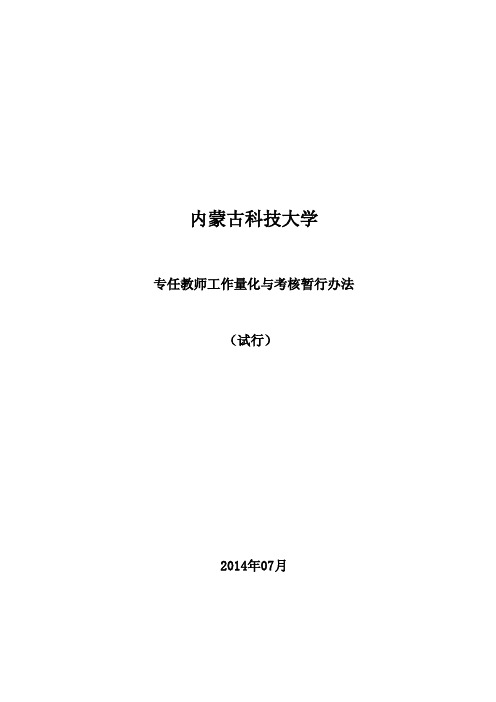 内蒙古科技大学

专任教师工作量化与考核暂行办法

（试行）

2014年07月